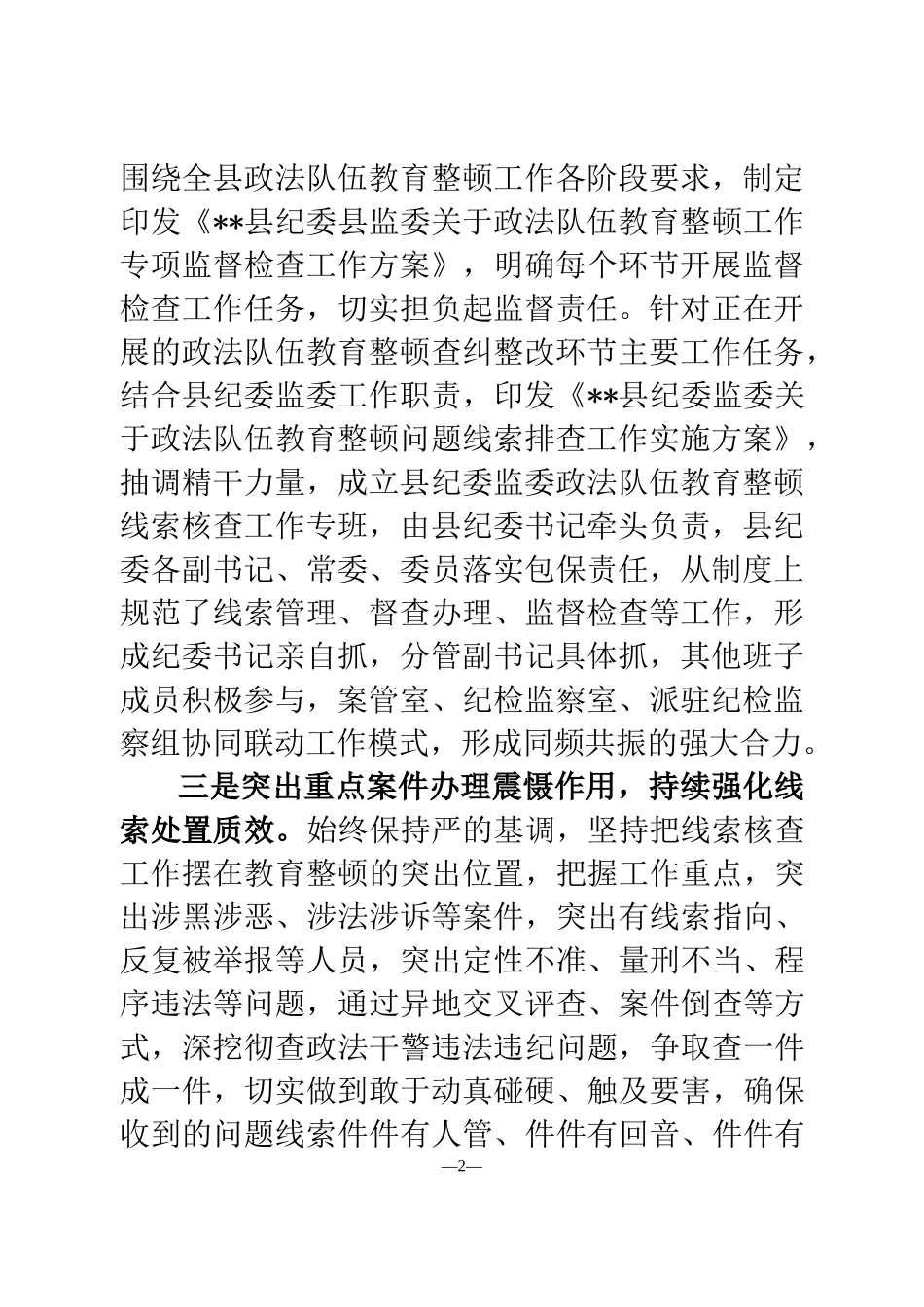 围绕全县政法队伍教育整顿工作各阶段要求，制定印发《**县纪委县监委关于政法队伍教育整顿工作专项监督检查工作方案》，明确每个环节开展监督检查工作任务，切实担负起监督责任。针对正在开展的政法队伍教育整顿查纠整改环节主要工作任务，结合县纪委监委工作职责，印发《**县纪委监委关于政法队伍教育整顿问题线索排查工作实施方案》，抽调精干力量，成立县纪委监委政法队伍教育整顿线索核查工作专班，由县纪委书记牵头负责，县纪委各副书记、常委、委员落实包保责任，从制度上规范了线索管理、督查办理、监督检查等工作，形成纪委书记亲自抓，分管副书记具体抓，其他班子成员积极参与，案管室、纪检监察室、派驻纪检监察组协同联动工作模式，形成同频共振的强大合力。

三是突出重点案件办理震慑作用，持续强化线索处置质效。始终保持严的基调，坚持把线索核查工作摆在教育整顿的突出位置，把握工作重点，突出涉黑涉恶、涉法涉诉等案件，突出有线索指向、反复被举报等人员，突出定性不准、量刑不当、程序违法等问题，通过异地交叉评查、案件倒查等方式，深挖彻查政法干警违法违纪问题，争取查一件成一件，切实做到敢于动真碰硬、触及要害，确保收到的问题线索件件有人管、件件有回音、件件有

—2—